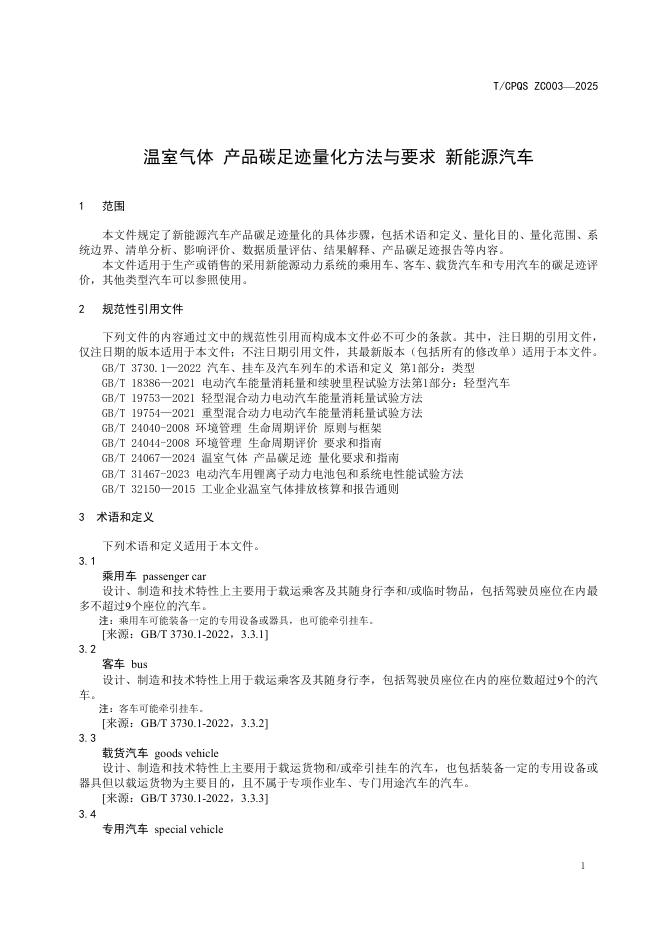 T/CPQS ZC003—2025

温室气体 产品碳足迹量化方法与要求 新能源汽车

1 范围

本文件规定了新能源汽车产品碳足迹量化的具体步骤，包括术语和定义、量化目的、量化范围、系统边界、清单分析、影响评价、数据质量评估、结果解释、产品碳足迹报告等内容。

本文件适用于生产或销售的采用新能源动力系统的乘用车、客车、载货汽车和专用汽车的碳足迹评价，其他类型汽车可以参照使用。

2 规范性引用文件

下列文件的内容通过文中的规范性引用而构成本文件必不可少的条款。其中，注日期的引用文件，仅注日期的版本适用于本文件；不注日期引用文件，其最新版本（包括所有的修改单）适用于本文件。

GB/T 3730.1—2022 汽车、挂车及汽车列车的术语和定义 第1部分：类型
GB/T 18386—2021 电动汽车能量消耗量和续驶里程试验方法第1部分：轻型汽车
GB/T 19753—2021 轻型混合动力电动汽车能量消耗量试验方法
GB/T 19754—2021 重型混合动力电动汽车能量消耗量试验方法
GB/T 24040-2008 环境管理 生命周期评价 原则与框架
GB/T 24044-2008 环境管理 生命周期评价 要求和指南
GB/T 24067—2024 温室气体 产品碳足迹 量化要求和指南
GB/T 31467-2023 电动汽车用锂离子动力电池包和系统电性能试验方法
GB/T 32150—2015 工业企业温室气体排放核算和报告通则

3 术语和定义

下列术语和定义适用于本文件。

3.1
乘用车 passenger car
设计、制造和技术特性上主要用于载运乘客及其随身行李和/或临时物品，包括驾驶员座位在内最多不超过9个座位的汽车。
注：乘用车可能装备一定的专用设备或器具，也可能牵引挂车。
[来源：GB/T 3730.1-2022，3.3.1]

3.2
客车 bus
设计、制造和技术特性上用于载运乘客及其随身行李，包括驾驶员座位在内的座位数超过9个的汽车。
注：客车可能牵引挂车。
[来源：GB/T 3730.1-2022，3.3.2]

3.3
载货汽车 goods vehicle
设计、制造和技术特性上主要用于载运货物和/或牵引挂车的汽车，也包括装备一定的专用设备或器具但以载运货物为主要目的，且不属于专项作业车、专门用途汽车的汽车。
[来源：GB/T 3730.1-2022，3.3.3]

3.4
专用汽车 special vehicle

1